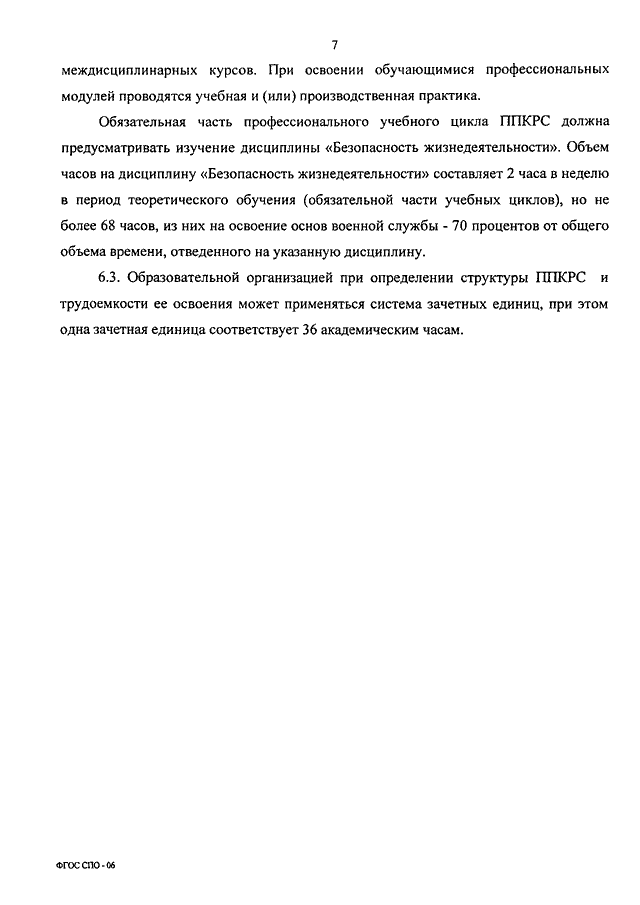 7

междисциплинарных курсов. При освоении обучающимися профессиональных модулей проводятся учебная и (или) производственная практика.

Обязательная часть профессионального учебного цикла ППКРС должна предусматривать изучение дисциплины «Безопасность жизнедеятельности». Объем часов на дисциплину «Безопасность жизнедеятельности» составляет 2 часа в неделю в период теоретического обучения (обязательной части учебных циклов), но не более 68 часов, из них на освоение основ военной службы - 70 процентов от общего объема времени, отведенного на указанную дисциплину.

6.3. Образовательной организацией при определении структуры ППКРС и трудоемкости ее освоения может применяться система зачетных единиц, при этом одна зачетная единица соответствует 36 академическим часам.

ФГОС СПО - 06